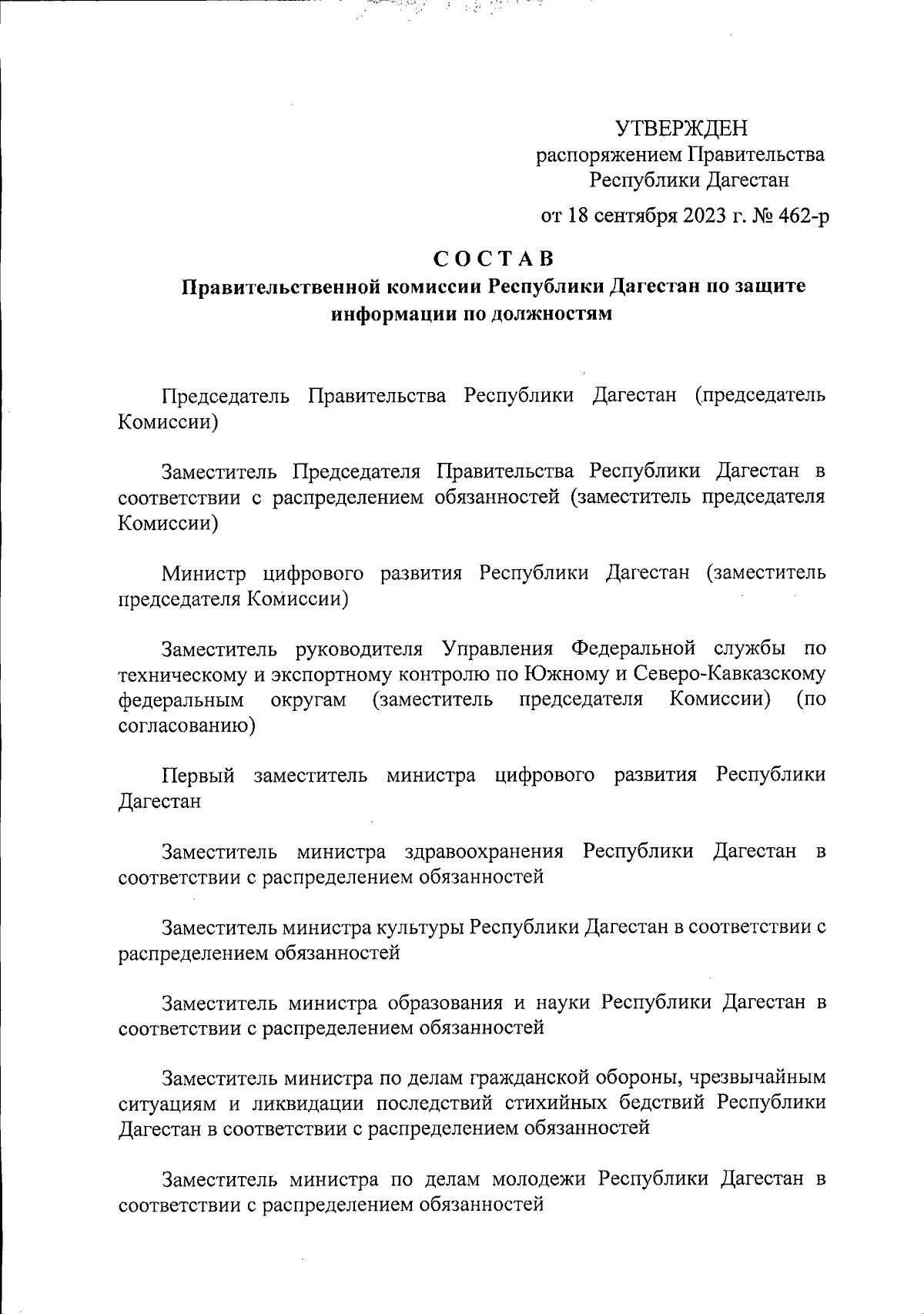 УТВЕРЖДЕН
распоряжением Правительства
Республики Дагестан

от 18 сентября 2023 г. № 462-р

СОСТАВ
Правительственной комиссии Республики Дагестан по защите информации по должностям

Председатель Правительства Республики Дагестан (председатель Комиссии)

Заместитель Председателя Правительства Республики Дагестан в соответствии с распределением обязанностей (заместитель председателя Комиссии)

Министр цифрового развития Республики Дагестан (заместитель председателя Комиссии)

Заместитель руководителя Управления Федеральной службы по техническому и экспортному контролю по Южному и Северо-Кавказскому федеральным округам (заместитель председателя Комиссии) (по согласованию)

Первый заместитель министра цифрового развития Республики Дагестан

Заместитель министра здравоохранения Республики Дагестан в соответствии с распределением обязанностей

Заместитель министра культуры Республики Дагестан в соответствии с распределением обязанностей

Заместитель министра образования и науки Республики Дагестан в соответствии с распределением обязанностей

Заместитель министра по делам гражданской обороны, чрезвычайным ситуациям и ликвидации последствий стихийных бедствий Республики Дагестан в соответствии с распределением обязанностей

Заместитель министра по делам молодежи Республики Дагестан в соответствии с распределением обязанностей